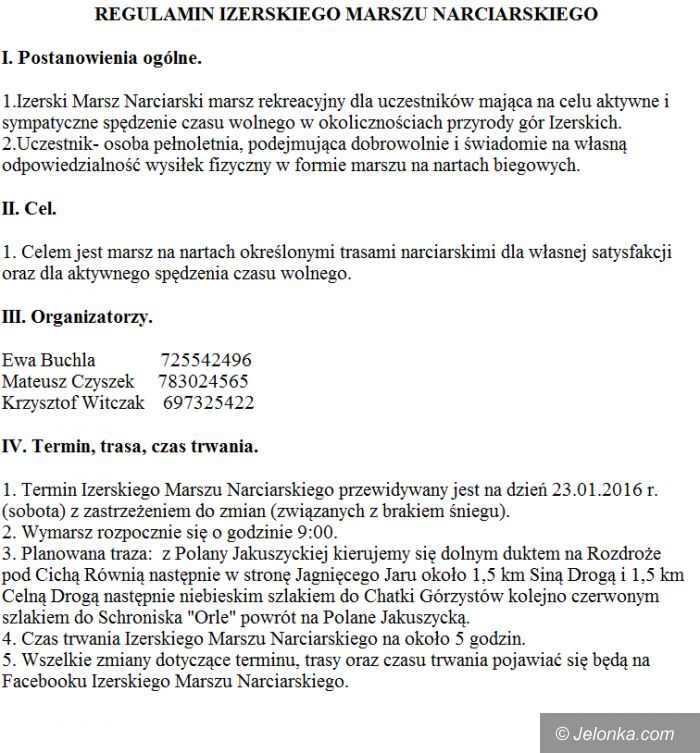 REGULAMIN IZERSKIEGO MARSZU NARCIARSKIEGO

I. Postanowienia ogólne.

1.Izerski Marsz Narciarski marsz rekreacyjny dla uczestników mająca na celu aktywne i sympatyczne spędzenie czasu wolnego w okolicznościach przyrody gór Izerskich.
2.Uczestnik- osoba pełnoletnia, podejmująca dobrowolnie i świadomie na własną odpowiedzialność wysiłek fizyczny w formie marszu na nartach biegowych.

II. Cel.

1. Celem jest marsz na nartach określonymi trasami narciarskimi dla własnej satysfakcji oraz dla aktywnego spędzenia czasu wolnego.

III. Organizatorzy.

Ewa Buchla 725542496
Mateusz Czyszek 783024565
Krzysztof Witczak 697325422

IV. Termin, trasa, czas trwania.

1. Termin Izerskiego Marszu Narciarskiego przewidywany jest na dzień 23.01.2016 r. (sobota) z zastrzeżeniem do zmian (związanych z brakiem śniegu).
2. Wymarsz rozpocznie się o godzinie 9:00.
3. Planowana traza: z Polany Jakuszyckiej kierujemy się dolnym duktem na Rozdroże pod Cichą Równią następnie w stronę Jagnięcego Jaru około 1,5 km Siną Drogą i 1,5 km Celną Drogą następnie niebieskim szlakiem do Chatki Górzystów kolejno czerwonym szlakiem do Schroniska "Orle" powrót na Polane Jakuszycką.
4. Czas trwania Izerskiego Marszu Narciarskiego na około 5 godzin.
5. Wszelkie zmiany dotyczące terminu, trasy oraz czasu trwania pojawiać się będą na Facebooku Izerskiego Marszu Narciarskiego.

© Jelonka.com